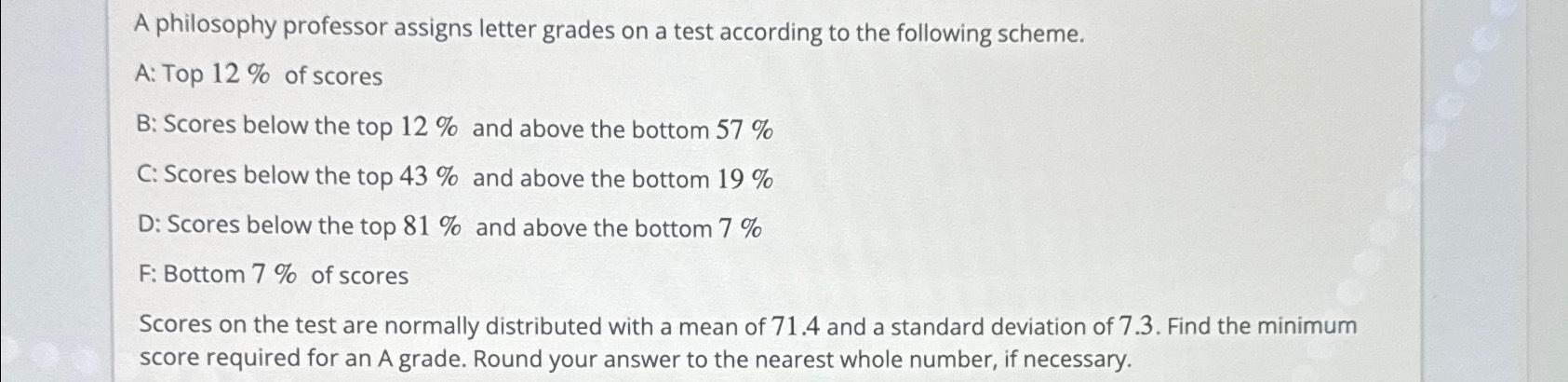 A philosophy professor assigns letter grades on a test according to the following scheme.

A: Top 12 % of scores

B: Scores below the top 12 % and above the bottom 57 %

C: Scores below the top 43 % and above the bottom 19 %

D: Scores below the top 81 % and above the bottom 7 %

F: Bottom 7 % of scores

Scores on the test are normally distributed with a mean of 71.4 and a standard deviation of 7.3. Find the minimum score required for an A grade. Round your answer to the nearest whole number, if necessary.